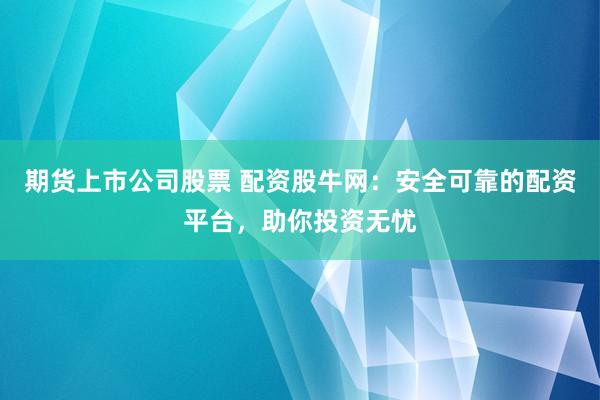 期货上市公司股票 配资股牛网：安全可靠的配资平台，助你投资无忧